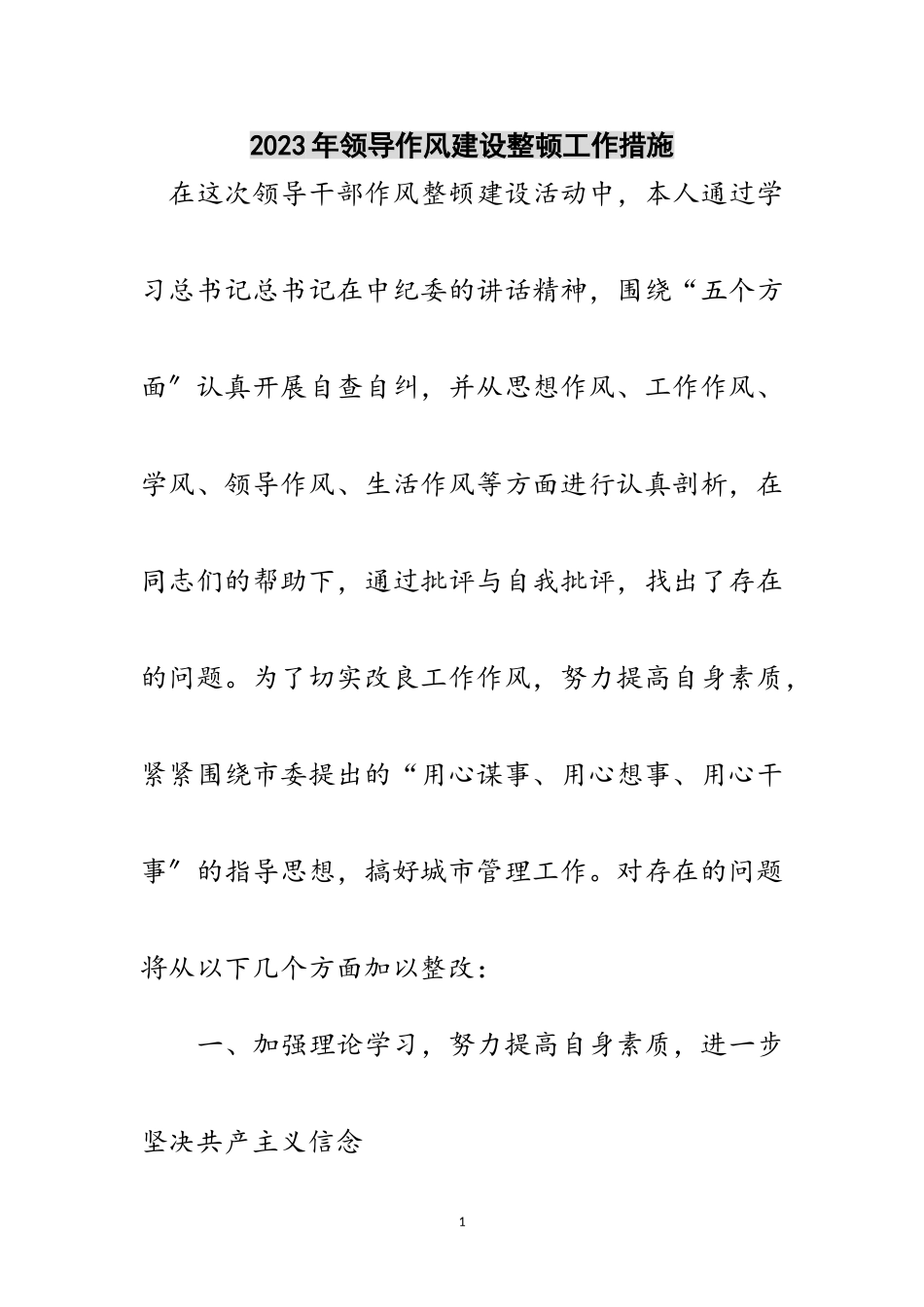 2023年领导作风建设整顿工作措施

在这次领导干部作风整顿建设活动中，本人通过学习总书记总书记在中纪委的讲话精神，围绕“五个方面”认真开展自查自纠，并从思想作风、工作作风、学风、领导作风、生活作风等方面进行认真剖析，在同志们的帮助下，通过批评与自我批评，找出了存在的问题。为了切实改良工作作风，努力提高自身素质，紧紧围绕市委提出的“用心谋事、用心想事、用心干事”的指导思想，搞好城市管理工作。对存在的问题将从以下几个方面加以整改：

一、加强理论学习，努力提高自身素质，进一步坚决共产主义信念

1